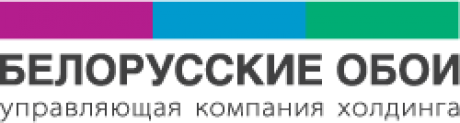 БЕЛОРУССКИЕ ОБОИ
управляющая компания холдинга